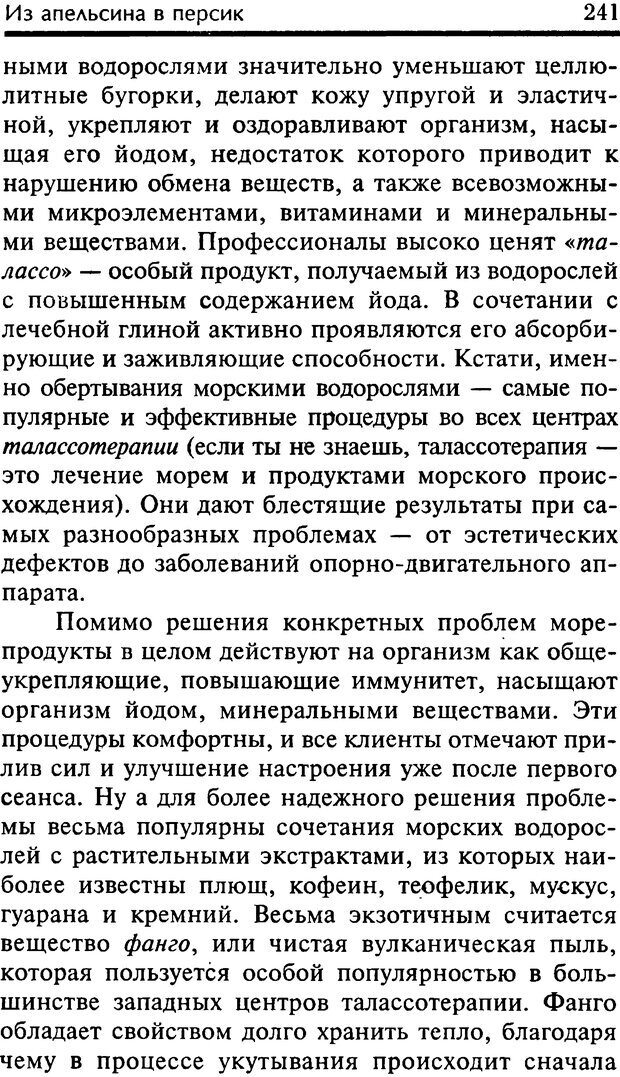 Из апельсина в персик 241

ными водорослями значительно уменьшают целлюлитные бугорки, делают кожу упругой и эластичной, укрепляют и оздоравливают организм, насыщая его йодом, недостаток которого приводит к нарушению обмена веществ, а также всевозможными микроэлементами, витаминами и минеральными веществами. Профессионалы высоко ценят «талассо» — особый продукт, получаемый из водорослей с повышенным содержанием йода. В сочетании с лечебной глиной активно проявляются его абсорбирующие и заживляющие способности. Кстати, именно обертывания морскими водорослями — самые популярные и эффективные процедуры во всех центрах талассотерапии (если ты не знаешь, талассотерапия — это лечение морем и продуктами морского происхождения). Они дают блестящие результаты при самых разнообразных проблемах — от эстетических дефектов до заболеваний опорно-двигательного аппарата.

Помимо решения конкретных проблем морепродукты в целом действуют на организм как общеукрепляющие, повышающие иммунитет, насыщают организм йодом, минеральными веществами. Эти процедуры комфортны, и все клиенты отмечают прилив сил и улучшение настроения уже после первого сеанса. Ну а для более надежного решения проблемы весьма популярны сочетания морских водорослей с растительными экстрактами, из которых наиболее известны плющ, кофеин, теофелик, мускус, гуарана и кремний. Весьма экзотичным считается вещество фанго, или чистая вулканическая пыль, которая пользуется особой популярностью в большинстве западных центров талассотерапии. Фанго обладает свойством долго хранить тепло, благодаря чему в процессе укутывания происходит сначала